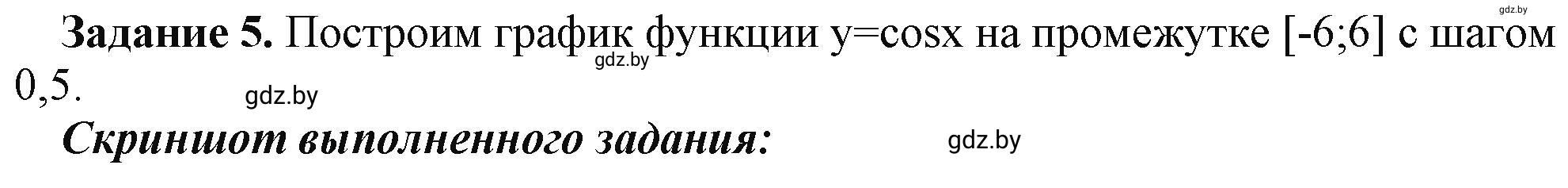 gdz.by

**Задание 5.** Построим график функции y=cosx на промежутке [-6;6] с шагом 0,5.

gdz.by

gdz.by

***Скриншот выполненного задания:***

gdz.by